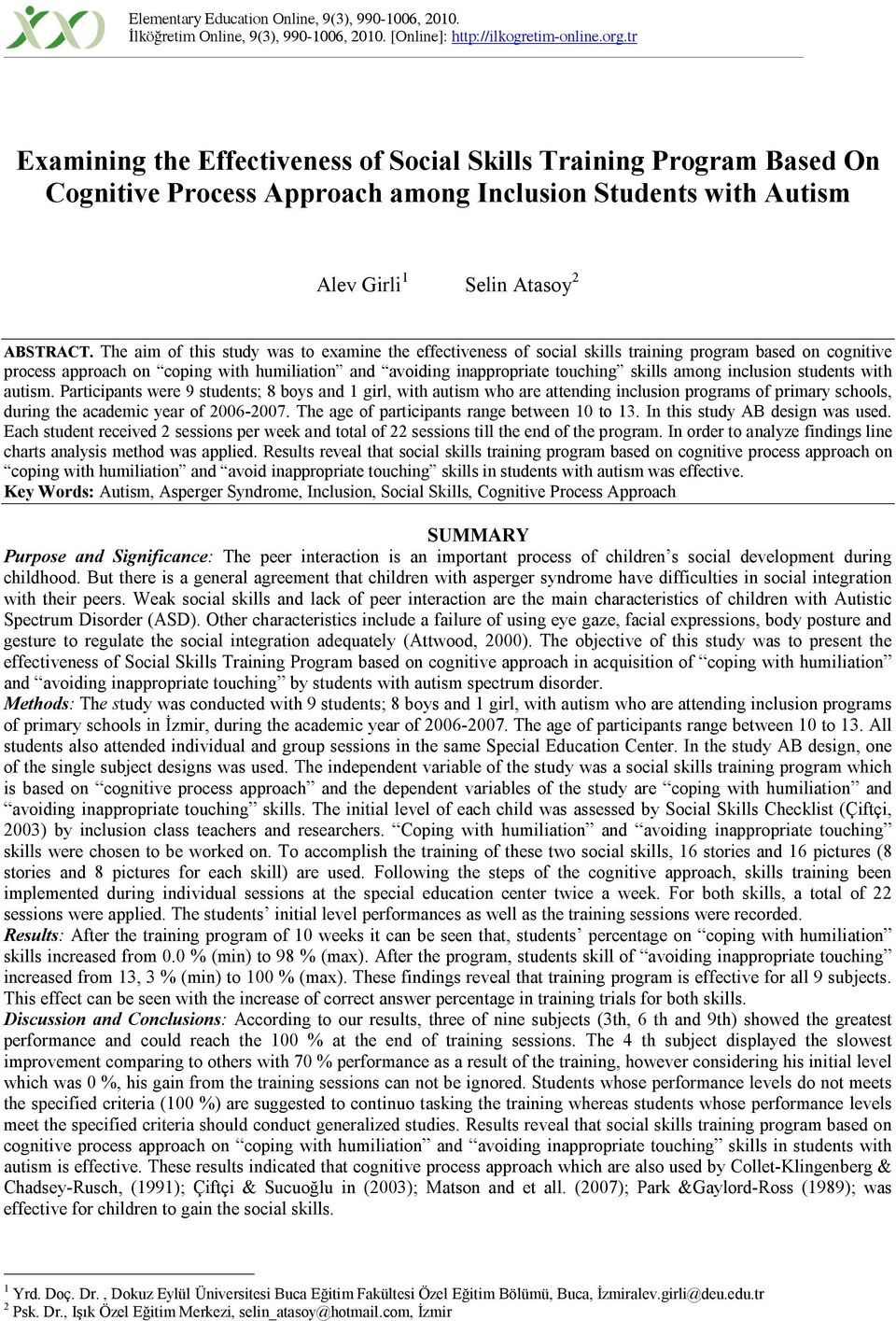 Elementary Education Online, 9(3), 990-1006, 2010.
İlköğretim Online, 9(3), 990-1006, 2010. [Online]: http://ilkogretim-online.org.tr

Examining the Effectiveness of Social Skills Training Program Based On Cognitive Process Approach among Inclusion Students with Autism

Alev Girli$^1$ Selin Atasoy$^2$

ABSTRACT. The aim of this study was to examine the effectiveness of social skills training program based on cognitive process approach on "coping with humiliation" and "avoiding inappropriate touching" skills among inclusion students with autism. Participants were 9 students; 8 boys and 1 girl, with autism who are attending inclusion programs of primary schools, during the academic year of 2006-2007. The age of participants range between 10 to 13. In this study AB design was used. Each student received 2 sessions per week and total of 22 sessions till the end of the program. In order to analyze findings line charts analysis method was applied. Results reveal that social skills training program based on cognitive process approach on "coping with humiliation" and "avoid inappropriate touching" skills in students with autism was effective.
Key Words: Autism, Asperger Syndrome, Inclusion, Social Skills, Cognitive Process Approach

SUMMARY
Purpose and Significance: The peer interaction is an important process of children's social development during childhood. But there is a general agreement that children with asperger syndrome have difficulties in social integration with their peers. Weak social skills and lack of peer interaction are the main characteristics of children with Autistic Spectrum Disorder (ASD). Other characteristics include a failure of using eye gaze, facial expressions, body posture and gesture to regulate the social integration adequately (Attwood, 2000). The objective of this study was to present the effectiveness of Social Skills Training Program based on cognitive approach in acquisition of "coping with humiliation" and "avoiding inappropriate touching" by students with autism spectrum disorder.
Methods: The study was conducted with 9 students; 8 boys and 1 girl, with autism who are attending inclusion programs of primary schools in İzmir, during the academic year of 2006-2007. The age of participants range between 10 to 13. All students also attended individual and group sessions in the same Special Education Center. In the study AB design, one of the single subject designs was used. The independent variable of the study was a social skills training program which is based on "cognitive process approach" and the dependent variables of the study are "coping with humiliation" and "avoiding inappropriate touching" skills. The initial level of each child was assessed by Social Skills Checklist (Çiftçi, 2003) by inclusion class teachers and researchers. "Coping with humiliation" and "avoiding inappropriate touching" skills were chosen to be worked on. To accomplish the training of these two social skills, 16 stories and 16 pictures (8 stories and 8 pictures for each skill) are used. Following the steps of the cognitive approach, skills training been implemented during individual sessions at the special education center twice a week. For both skills, a total of 22 sessions were applied. The students' initial level performances as well as the training sessions were recorded.
Results: After the training program of 10 weeks it can be seen that, students' percentage on "coping with humiliation" skills increased from 0.0 % (min) to 98 % (max). After the program, students skill of "avoiding inappropriate touching" increased from 13, 3 % (min) to 100 % (max). These findings reveal that training program is effective for all 9 subjects. This effect can be seen with the increase of correct answer percentage in training trials for both skills.
Discussion and Conclusions: According to our results, three of nine subjects (3th, 6 th and 9th) showed the greatest performance and could reach the 100 % at the end of training sessions. The 4 th subject displayed the slowest improvement comparing to others with 70 % performance as a result of the training, however considering his initial level which was 0 %, his gain from the training sessions can not be ignored. Students whose performance levels do not meets the specified criteria (100 %) are suggested to continuo tasking the training whereas students whose performance levels meet the specified criteria should conduct generalized studies. Results reveal that social skills training program based on cognitive process approach on "coping with humiliation" and "avoiding inappropriate touching" skills in students with autism is effective. These results indicated that cognitive process approach which are also used by Collet-Klingenberg & Chadsey-Rusch, (1991); Çiftçi & Sucuoğlu in (2003); Matson and et all. (2007); Park &Gaylord-Ross (1989); was effective for children to gain the social skills.

$^1$ Yrd. Doç. Dr. , Dokuz Eylül Üniversitesi Buca Eğitim Fakültesi Özel Eğitim Bölümü, Buca, İzmiralev.girli@deu.edu.tr
$^2$ Psk. Dr., Işık Özel Eğitim Merkezi, selin_atasoy@hotmail.com, İzmir